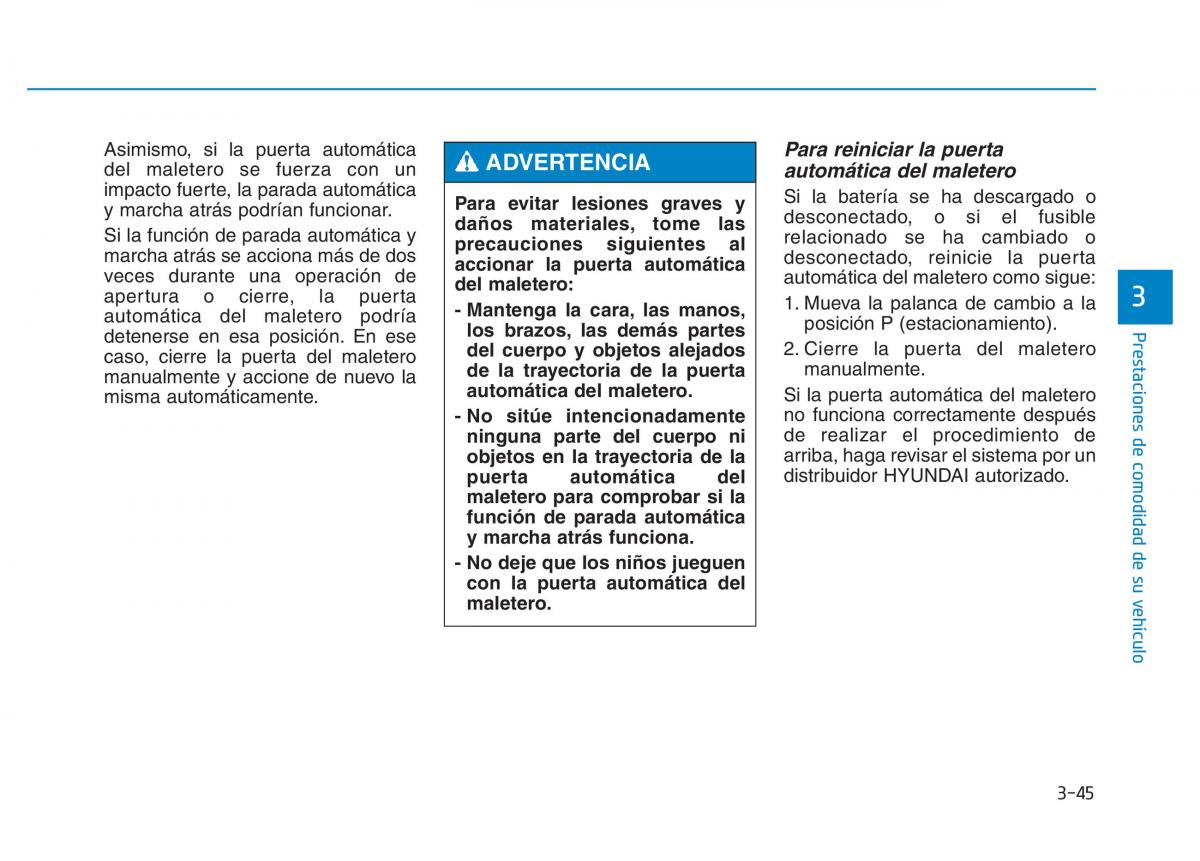 Asimismo, si la puerta automática del maletero se fuerza con un impacto fuerte, la parada automática y marcha atrás podrían funcionar.

Si la función de parada automática y marcha atrás se acciona más de dos veces durante una operación de apertura o cierre, la puerta automática del maletero podría detenerse en esa posición. En ese caso, cierre la puerta del maletero manualmente y accione de nuevo la misma automáticamente.

ADVERTENCIA

Para evitar lesiones graves y daños materiales, tome las precauciones siguientes al accionar la puerta automática del maletero:

- Mantenga la cara, las manos, los brazos, las demás partes del cuerpo y objetos alejados de la trayectoria de la puerta automática del maletero.
- No sitúe intencionadamente ninguna parte del cuerpo ni objetos en la trayectoria de la puerta automática del maletero para comprobar si la función de parada automática y marcha atrás funciona.
- No deje que los niños jueguen con la puerta automática del maletero.

Para reiniciar la puerta automática del maletero

Si la batería se ha descargado o desconectado, o si el fusible relacionado se ha cambiado o desconectado, reinicie la puerta automática del maletero como sigue:

1. Mueva la palanca de cambio a la posición P (estacionamiento).
2. Cierre la puerta del maletero manualmente.

Si la puerta automática del maletero no funciona correctamente después de realizar el procedimiento de arriba, haga revisar el sistema por un distribuidor HYUNDAI autorizado.

3

Prestaciones de comodidad de su vehículo

3-45